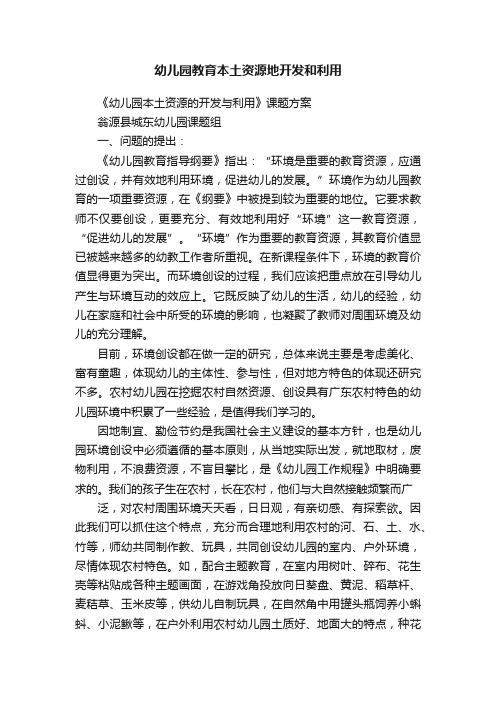 幼儿园教育本土资源地开发和利用

《幼儿园本土资源的开发与利用》课题方案

翁源县城东幼儿园课题组

一、问题的提出：

《幼儿园教育指导纲要》指出：“环境是重要的教育资源，应通过创设，并有效地利用环境，促进幼儿的发展。”环境作为幼儿园教育的一项重要资源，在《纲要》中被提到较为重要的地位。它要求教师不仅要创设，更要充分、有效地利用好“环境”这一教育资源，“促进幼儿的发展”。“环境”作为重要的教育资源，其教育价值显已被越来越多的幼教工作者所重视。在新课程条件下，环境的教育价值显得更为突出。而环境创设的过程，我们应该把重点放在引导幼儿产生与环境互动的效应上。它既反映了幼儿的生活，幼儿的经验，幼儿在家庭和社会中所受的环境的影响，也凝聚了教师对周围环境及幼儿的充分理解。

目前，环境创设都在做一定的研究，总体来说主要是考虑美化、富有童趣，体现幼儿的主体性、参与性，但对地方特色的体现还研究不多。农村幼儿园在挖掘农村自然资源、创设具有广东农村特色的幼儿园环境中积累了一些经验，是值得我们学习的。

因地制宜、勤俭节约是我国社会主义建设的基本方针，也是幼儿园环境创设中必须遵循的基本原则，从当地实际出发，就地取材，废物利用，不浪费资源，不盲目攀比，是《幼儿园工作规程》中明确要求的。我们的孩子生在农村，长在农村，他们与大自然接触频繁而广

泛，对农村周围环境天天看，日日观，有亲切感、有探索欲。因此我们可以抓住这个特点，充分而合理地利用农村的河、石、土、水、竹等，师幼共同制作教、玩具，共同创设幼儿园的室内、户外环境，尽情体现农村特色。如，配合主题教育，在室内用树叶、碎布、花生壳等粘贴成各种主题画面，在游戏角投放向日葵盘、黄泥、稻草杆、麦秸草、玉米皮等，供幼儿自制玩具，在自然角中用罐头瓶饲养小蝌蚪、小泥鳅等，在户外利用农村幼儿园土质好、地面大的特点，种花